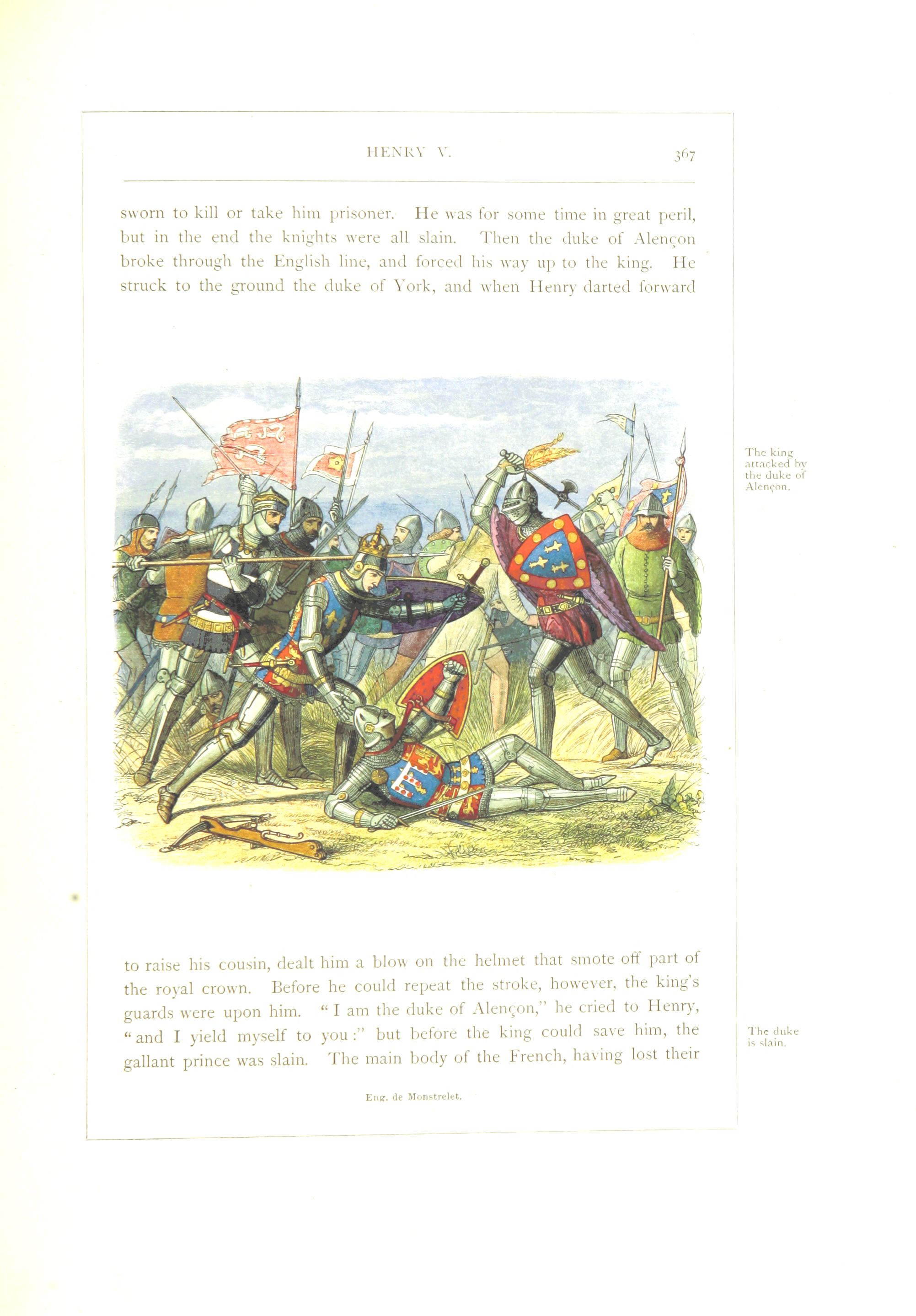 HENRY V. 367

sworn to kill or take him prisoner. He was for some time in great peril, but in the end the knights were all slain. Then the duke of Alençon broke through the English line, and forced his way up to the king. He struck to the ground the duke of York, and when Henry darted forward

The king attacked by the duke of Alençon.

to raise his cousin, dealt him a blow on the helmet that smote off part of the royal crown. Before he could repeat the stroke, however, the king's guards were upon him. "I am the duke of Alençon," he cried to Henry, "and I yield myself to you:" but before the king could save him, the gallant prince was slain. The main body of the French, having lost their

The duke is slain.

Eng. de Monstrelet.